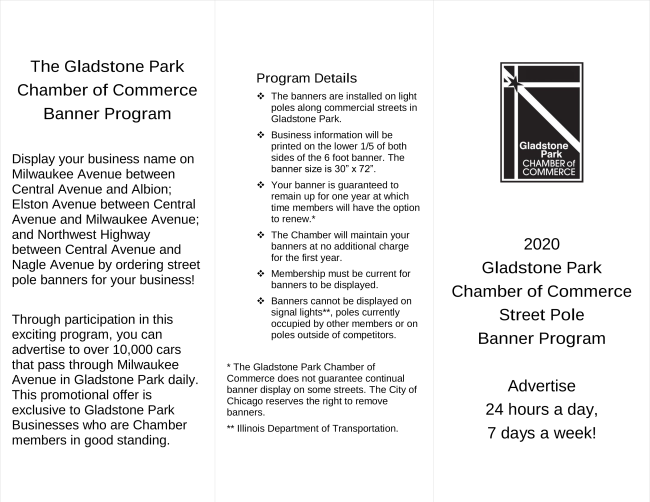 The Gladstone Park Chamber of Commerce Banner Program

Display your business name on Milwaukee Avenue between Central Avenue and Albion; Elston Avenue between Central Avenue and Milwaukee Avenue; and Northwest Highway between Central Avenue and Nagle Avenue by ordering street pole banners for your business!

Through participation in this exciting program, you can advertise to over 10,000 cars that pass through Milwaukee Avenue in Gladstone Park daily. This promotional offer is exclusive to Gladstone Park Businesses who are Chamber members in good standing.

Program Details

❖ The banners are installed on light poles along commercial streets in Gladstone Park.

❖ Business information will be printed on the lower 1/5 of both sides of the 6 foot banner. The banner size is 30" x 72".

❖ Your banner is guaranteed to remain up for one year at which time members will have the option to renew.*

❖ The Chamber will maintain your banners at no additional charge for the first year.

❖ Membership must be current for banners to be displayed.

❖ Banners cannot be displayed on signal lights**, poles currently occupied by other members or on poles outside of competitors.

* The Gladstone Park Chamber of Commerce does not guarantee continual banner display on some streets. The City of Chicago reserves the right to remove banners.

** Illinois Department of Transportation.

Gladstone Park CHAMBER of COMMERCE

2020
Gladstone Park
Chamber of Commerce
Street Pole
Banner Program

Advertise
24 hours a day,
7 days a week!